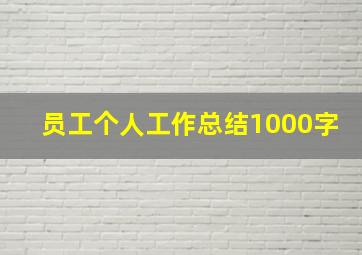 员工个人工作总结1000字